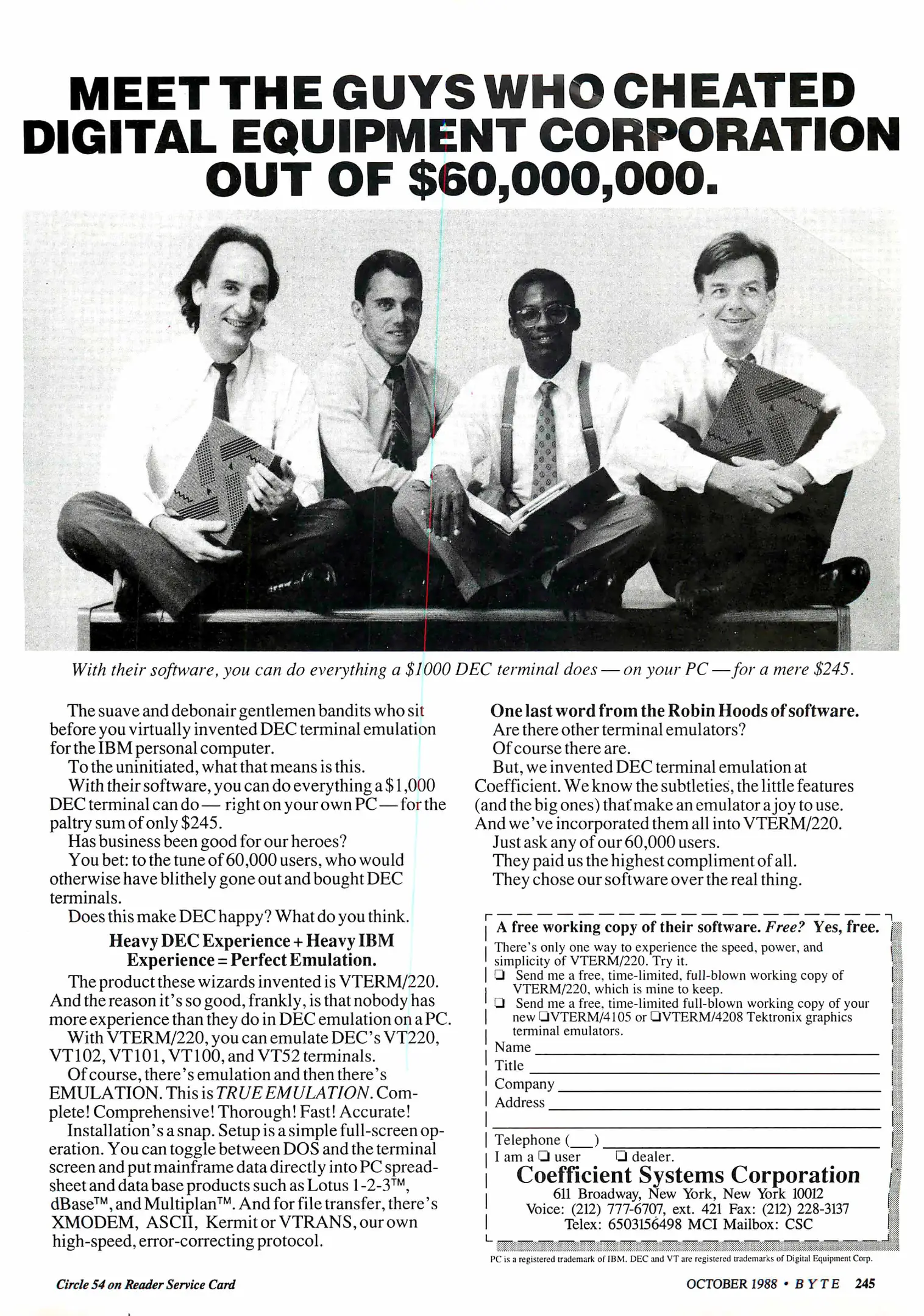 MEET THE GUYS WHO CHEATED DIGITAL EQUIPMENT CORPORATION OUT OF $60,000,000.

With their software, you can do everything a $1000 DEC terminal does — on your PC — for a mere $245.

The suave and debonair gentlemen bandits who sit before you virtually invented DEC terminal emulation for the IBM personal computer.

To the uninitiated, what that means is this.

With their software, you can do everything a $1,000 DEC terminal can do — right on your own PC — for the paltry sum of only $245.

Has business been good for our heroes?

You bet: to the tune of 60,000 users, who would otherwise have blithely gone out and bought DEC terminals.

Does this make DEC happy? What do you think.

Heavy DEC Experience + Heavy IBM Experience = Perfect Emulation.

The product these wizards invented is VTERM/220. And the reason it's so good, frankly, is that nobody has more experience than they do in DEC emulation on a PC.

With VTERM/220, you can emulate DEC's VT220, VT102, VT101, VT100, and VT52 terminals.

Of course, there's emulation and then there's EMULATION. This is TRUE EMULATION. Complete! Comprehensive! Thorough! Fast! Accurate!

Installation's a snap. Setup is a simple full-screen operation. You can toggle between DOS and the terminal screen and put mainframe data directly into PC spreadsheet and data base products such as Lotus 1-2-3™, dBase™, and Multiplan™. And for file transfer, there's XMODEM, ASCII, Kermit or VTRANS, our own high-speed, error-correcting protocol.

One last word from the Robin Hoods of software.

Are there other terminal emulators?

Of course there are.

But, we invented DEC terminal emulation at Coefficient. We know the subtleties, the little features (and the big ones) that make an emulator a joy to use. And we've incorporated them all into VTERM/220.

Just ask any of our 60,000 users.

They paid us the highest compliment of all.

They chose our software over the real thing.

A free working copy of their software. Free? Yes, free.

There's only one way to experience the speed, power, and simplicity of VTERM/220. Try it.

❏ Send me a free, time-limited, full-blown working copy of VTERM/220, which is mine to keep.

❏ Send me a free, time-limited full-blown working copy of your new ❏VTERM/4105 or ❏VTERM/4208 Tektronix graphics terminal emulators.

Name
Title
Company
Address

Telephone (___)
I am a ❏ user ❏ dealer.

Coefficient Systems Corporation
611 Broadway, New York, New York 10012
Voice: (212) 777-6707, ext. 421 Fax: (212) 228-3137
Telex: 6503156498 MCI Mailbox: CSC

PC is a registered trademark of IBM. DEC and VT are registered trademarks of Digital Equipment Corp.

Circle 54 on Reader Service Card

OCTOBER 1988 • BYTE 245